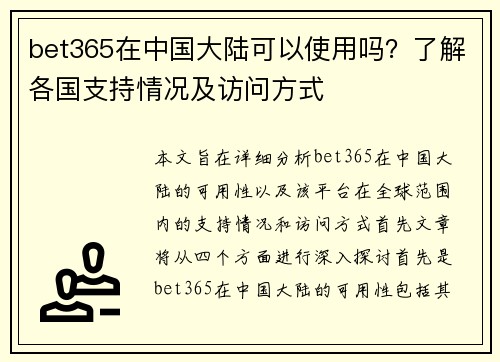 bet365在中国大陆可以使用吗？了解各国支持情况及访问方式

本文旨在详细分析bet365在中国大陆的可用性以及该平台在全球范围内的支持情况和访问方式首先文章将从四个方面进行深入探讨首先是bet365在中国大陆的可用性包括其